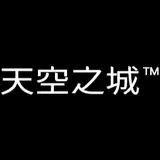 天空之城™